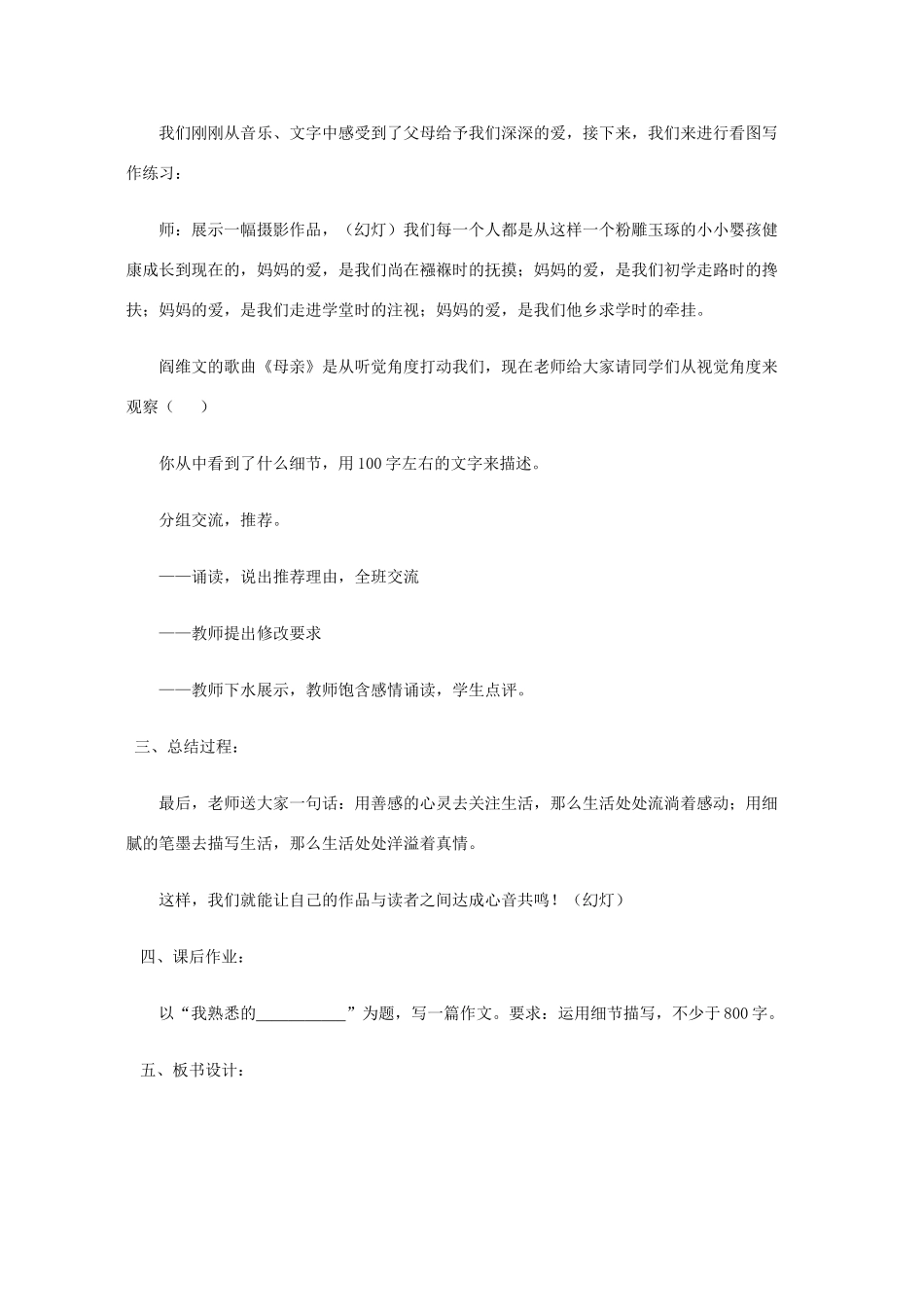 我们刚刚从音乐、文字中感受到了父母给予我们深深的爱，接下来，我们来进行看图写作练习：

师：展示一幅摄影作品，（幻灯）我们每一个人都是从这样一个粉雕玉琢的小小婴孩健康成长到现在的，妈妈的爱，是我们尚在襁褓时的抚摸；妈妈的爱，是我们初学走路时的搀扶；妈妈的爱，是我们走进学堂时的注视；妈妈的爱，是我们他乡求学时的牵挂。

阎维文的歌曲《母亲》是从听觉角度打动我们，现在老师给大家请同学们从视觉角度来观察（　　）

你从中看到了什么细节，用100字左右的文字来描述。

分组交流，推荐。

——诵读，说出推荐理由，全班交流

——教师提出修改要求

——教师下水展示，教师饱含感情诵读，学生点评。

三、总结过程：

最后，老师送大家一句话：用善感的心灵去关注生活，那么生活处处流淌着感动；用细腻的笔墨去描写生活，那么生活处处洋溢着真情。

这样，我们就能让自己的作品与读者之间达成心音共鸣！（幻灯）

四、课后作业：

以“我熟悉的___________”为题，写一篇作文。要求：运用细节描写，不少于800字。

五、板书设计：